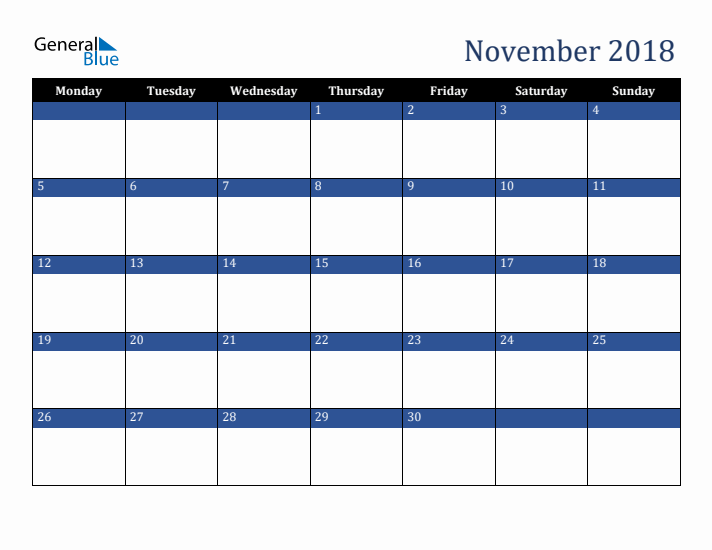 General Blue

November 2018

| Monday | Tuesday | Wednesday | Thursday | Friday | Saturday | Sunday |
|---|---|---|---|---|---|---|
| | | | 1 | 2 | 3 | 4 |
| 5 | 6 | 7 | 8 | 9 | 10 | 11 |
| 12 | 13 | 14 | 15 | 16 | 17 | 18 |
| 19 | 20 | 21 | 22 | 23 | 24 | 25 |
| 26 | 27 | 28 | 29 | 30 | | |